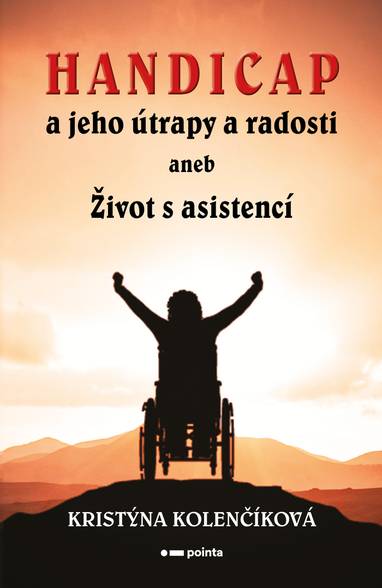 HANDICAP
a jeho útrapy a radosti
aneb
Život s asistencí

KRISTÝNA KOLENČÍKOVÁ

pointa